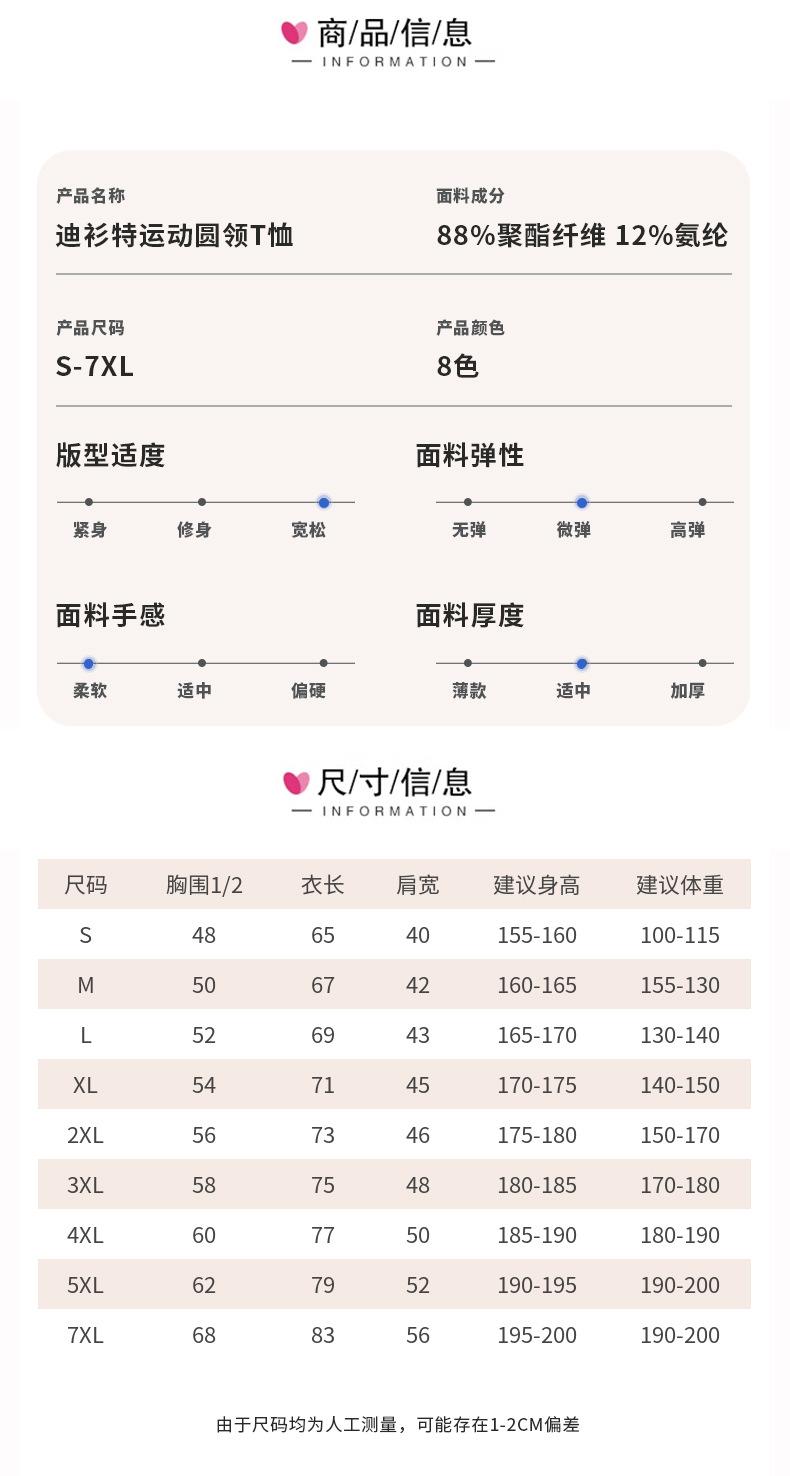 商/品/信/息
— INFORMATION —

产品名称
迪衫特运动圆领T恤

面料成分
88%聚酯纤维 12%氨纶

产品尺码
S-7XL

产品颜色
8色

版型适度
紧身 修身 宽松

面料弹性
无弹 微弹 高弹

面料手感
柔软 适中 偏硬

面料厚度
薄款 适中 加厚

尺/寸/信/息
— INFORMATION —

| 尺码 | 胸围1/2 | 衣长 | 肩宽 | 建议身高 | 建议体重 |
|---|---|---|---|---|---|
| S | 48 | 65 | 40 | 155-160 | 100-115 |
| M | 50 | 67 | 42 | 160-165 | 155-130 |
| L | 52 | 69 | 43 | 165-170 | 130-140 |
| XL | 54 | 71 | 45 | 170-175 | 140-150 |
| 2XL | 56 | 73 | 46 | 175-180 | 150-170 |
| 3XL | 58 | 75 | 48 | 180-185 | 170-180 |
| 4XL | 60 | 77 | 50 | 185-190 | 180-190 |
| 5XL | 62 | 79 | 52 | 190-195 | 190-200 |
| 7XL | 68 | 83 | 56 | 195-200 | 190-200 |

由于尺码均为人工测量，可能存在1-2CM偏差